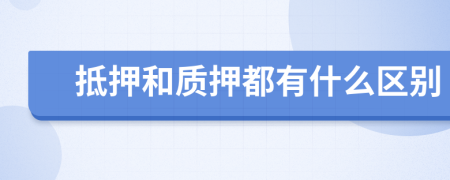 抵押和质押都有什么区别